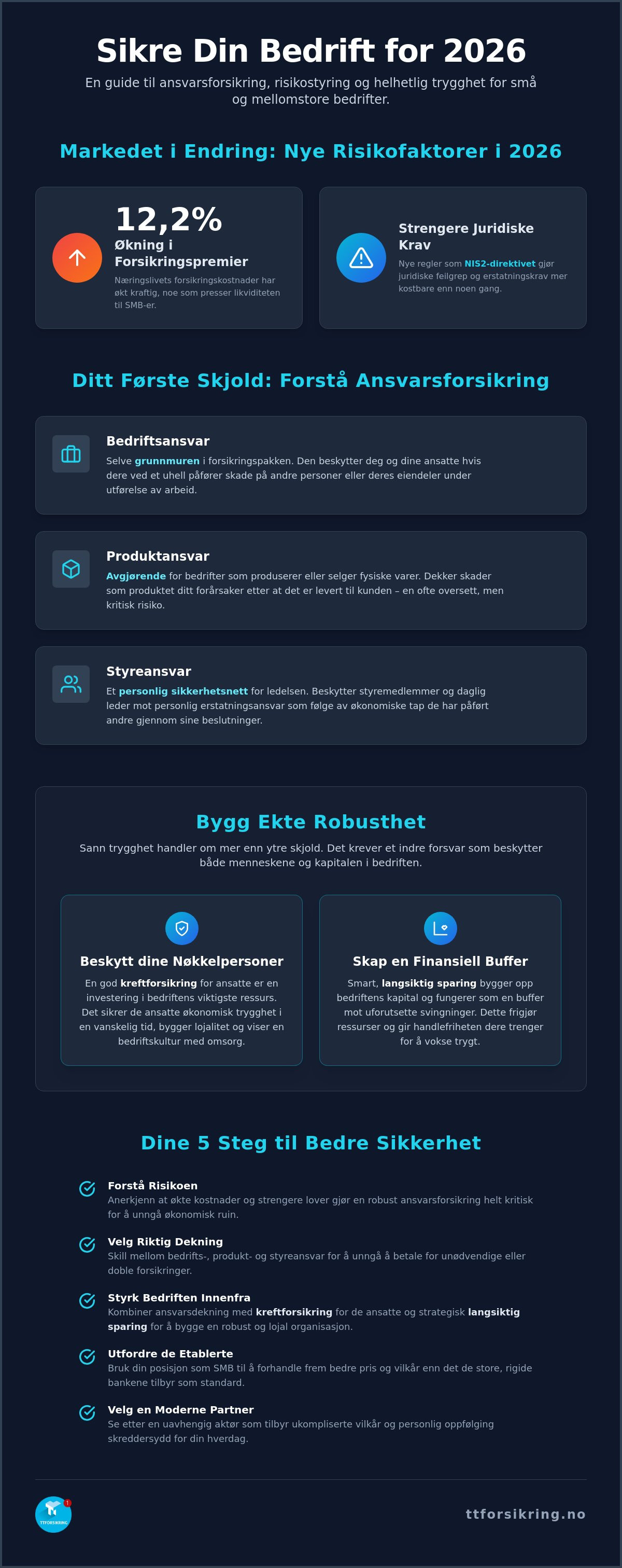 Sikre Din Bedrift for 2026

En guide til ansvarsforsikring, risikostyring og helhetlig trygghet for små og mellomstore bedrifter.

Markedet i Endring: Nye Risikofaktorer i 2026

12,2%
Økning i Forsikringspremier
Næringslivets forsikringskostnader har økt kraftig, noe som presser likviditeten til SMB-er.

Strengere Juridiske Krav
Nye regler som NIS2-direktivet gjør juridiske feilgrep og erstatningskrav mer kostbare enn noen gang.

Ditt Første Skjold: Forstå Ansvarsforsikring

Bedriftsansvar
Selve grunnmuren i forsikringspakken. Den beskytter deg og dine ansatte hvis dere ved et uhell påfører skade på andre personer eller deres eiendeler under utførelse av arbeid.

Produktansvar
Avgjørende for bedrifter som produserer eller selger fysiske varer. Dekker skader som produktet ditt forårsaker etter at det er levert til kunden – en ofte oversett, men kritisk risiko.

Styreansvar
Et personlig sikkerhetsnett for ledelsen. Beskytter styremedlemmer og daglig leder mot personlig erstatningsansvar som følge av økonomiske tap de har påført andre gjennom sine beslutninger.

Bygg Ekte Robusthet

Sann trygghet handler om mer enn ytre skjold. Det krever et indre forsvar som beskytter både menneskene og kapitalen i bedriften.

Beskytt dine Nøkkelpersoner
En god kreftforsikring for ansatte er en investering i bedriftens viktigste ressurs. Det sikrer de ansatte økonomisk trygghet i en vanskelig tid, bygger lojalitet og viser en bedriftskultur med omsorg.

Skap en Finansiell Buffer
Smart, langsiktig sparing bygger opp bedriftens kapital og fungerer som en buffer mot uforutsette svingninger. Dette frigjør ressurser og gir handlefriheten dere trenger for å vokse trygt.

Dine 5 Steg til Bedre Sikkerhet

Forstå Risikoen
Anerkjenn at økte kostnader og strengere lover gjør en robust ansvarsforsikring helt kritisk for å unngå økonomisk ruin.

Velg Riktig Dekning
Skill mellom bedrifts-, produkt- og styreansvar for å unngå å betale for unødvendige eller doble forsikringer.

Styrk Bedriften Innenfra
Kombiner ansvarsdekning med kreftforsikring for de ansatte og strategisk langsiktig sparing for å bygge en robust og lojal organisasjon.

Utfordre de Etablerte
Bruk din posisjon som SMB til å forhandle frem bedre pris og vilkår enn det de store, rigide bankene tilbyr som standard.

Velg en Moderne Partner
Se etter en uavhengig aktør som tilbyr ukompliserte vilkår og personlig oppfølging skreddersydd for din hverdag.

TTFORSIKRING

ttforsikring.no